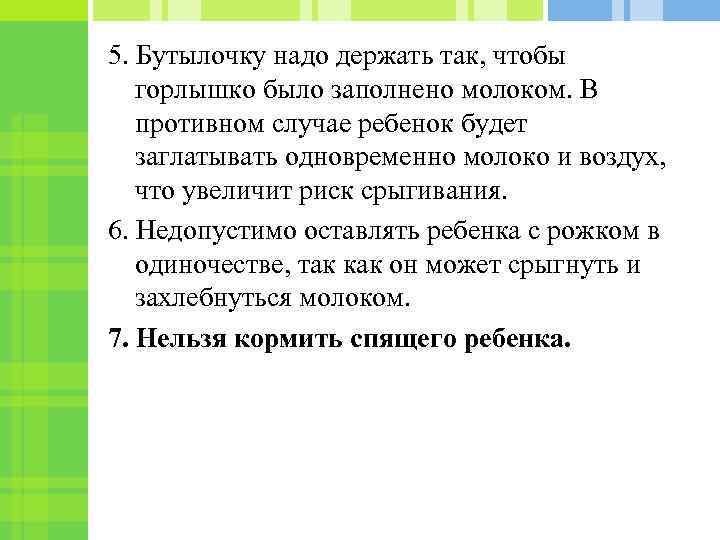 5. Бутылочку надо держать так, чтобы горлышко было заполнено молоком. В противном случае ребенок будет заглатывать одновременно молоко и воздух, что увеличит риск срыгивания.

6. Недопустимо оставлять ребенка с рожком в одиночестве, так как он может срыгнуть и захлебнуться молоком.

7. Нельзя кормить спящего ребенка.